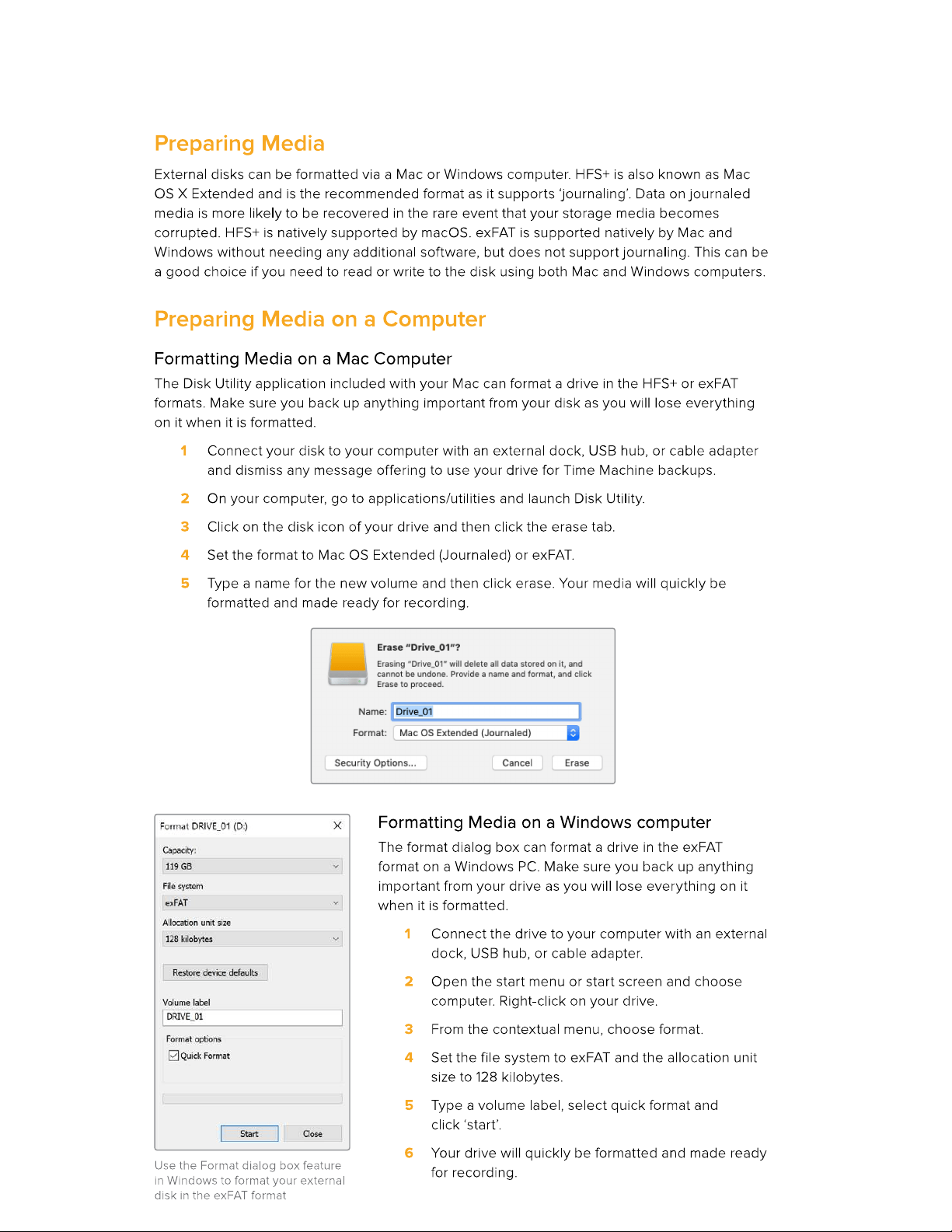 Preparing Media

External disks can be formatted via a Mac or Windows computer. HFS+ is also known as Mac OS X Extended and is the recommended format as it supports 'journaling'. Data on journaled media is more likely to be recovered in the rare event that your storage media becomes corrupted. HFS+ is natively supported by macOS. exFAT is supported natively by Mac and Windows without needing any additional software, but does not support journaling. This can be a good choice if you need to read or write to the disk using both Mac and Windows computers.

Preparing Media on a Computer

Formatting Media on a Mac Computer

The Disk Utility application included with your Mac can format a drive in the HFS+ or exFAT formats. Make sure you back up anything important from your disk as you will lose everything on it when it is formatted.

1 Connect your disk to your computer with an external dock, USB hub, or cable adapter and dismiss any message offering to use your drive for Time Machine backups.

2 On your computer, go to applications/utilities and launch Disk Utility.

3 Click on the disk icon of your drive and then click the erase tab.

4 Set the format to Mac OS Extended (Journaled) or exFAT.

5 Type a name for the new volume and then click erase. Your media will quickly be formatted and made ready for recording.

Erase "Drive_01"?
Erasing "Drive_01" will delete all data stored on it, and cannot be undone. Provide a name and format, and click Erase to proceed.
Name: Drive_01
Format: Mac OS Extended (Journaled)
Security Options...
Cancel
Erase

Format DRIVE_01 (D:)
Capacity:
119 GB
File system
exFAT
Allocation unit size
128 kilobytes
Restore device defaults
Volume label
DRIVE_01
Format options
☑ Quick Format
Start
Close

Use the Format dialog box feature in Windows to format your external disk in the exFAT format

Formatting Media on a Windows computer

The format dialog box can format a drive in the exFAT format on a Windows PC. Make sure you back up anything important from your drive as you will lose everything on it when it is formatted.

1 Connect the drive to your computer with an external dock, USB hub, or cable adapter.

2 Open the start menu or start screen and choose computer. Right-click on your drive.

3 From the contextual menu, choose format.

4 Set the file system to exFAT and the allocation unit size to 128 kilobytes.

5 Type a volume label, select quick format and click 'start'.

6 Your drive will quickly be formatted and made ready for recording.